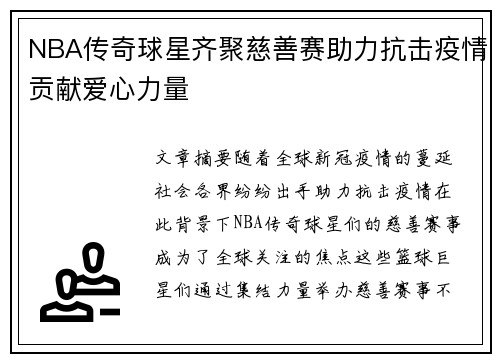 NBA传奇球星齐聚慈善赛助力抗击疫情贡献爱心力量

文章摘要随着全球新冠疫情的蔓延社会各界纷纷出手助力抗击疫情在此背景下NBA传奇球星们的慈善赛事成为了全球关注的焦点这些篮球巨星们通过集结力量举办慈善赛事不